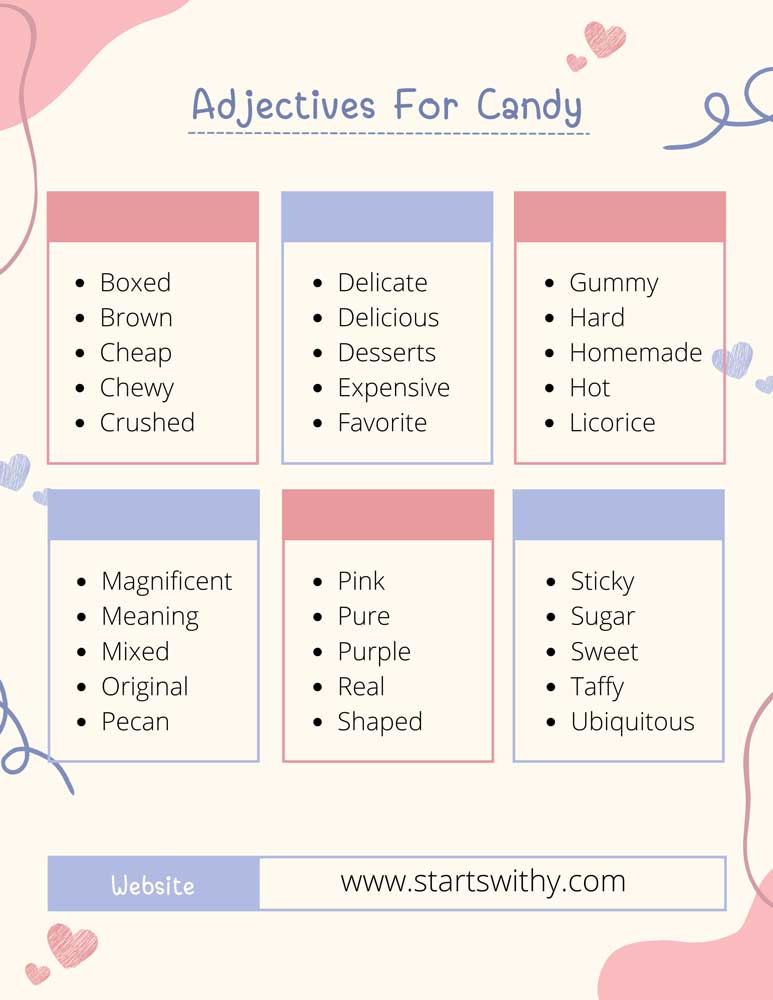 Adjectives For Candy

- Boxed
- Brown
- Cheap
- Chewy
- Crushed

- Delicate
- Delicious
- Desserts
- Expensive
- Favorite

- Gummy
- Hard
- Homemade
- Hot
- Licorice

- Magnificent
- Meaning
- Mixed
- Original
- Pecan

- Pink
- Pure
- Purple
- Real
- Shaped

- Sticky
- Sugar
- Sweet
- Taffy
- Ubiquitous

Website www.startswithy.com